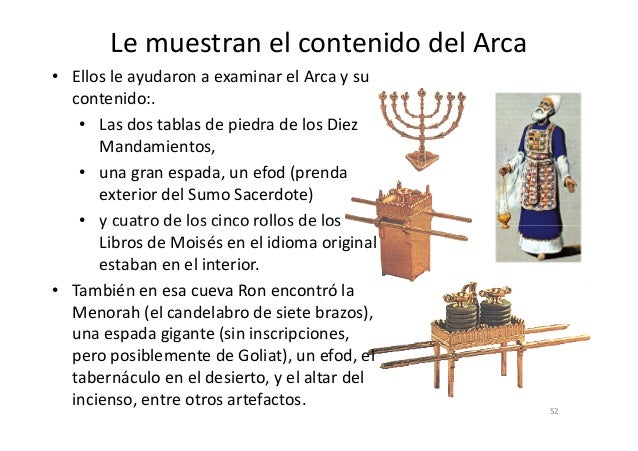 Le muestran el contenido del Arca

• Ellos le ayudaron a examinar el Arca y su contenido:.
  • Las dos tablas de piedra de los Diez Mandamientos,
  • una gran espada, un efod (prenda exterior del Sumo Sacerdote)
  • y cuatro de los cinco rollos de los Libros de Moisés en el idioma original estaban en el interior.
• También en esa cueva Ron encontró la Menorah (el candelabro de siete brazos), una espada gigante (sin inscripciones, pero posiblemente de Goliat), un efod, el tabernáculo en el desierto, y el altar del incienso, entre otros artefactos.

52